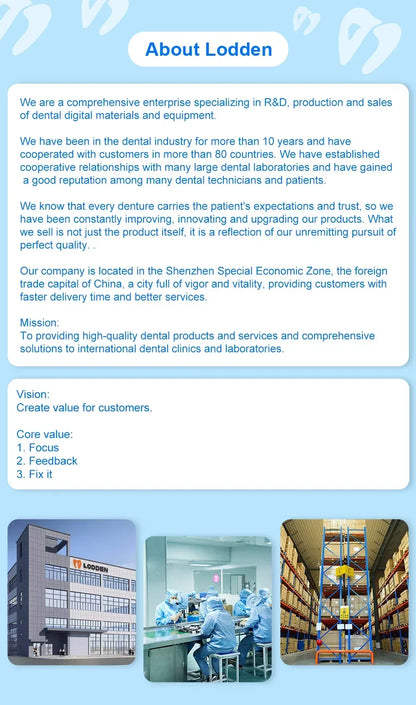 About Lodden

We are a comprehensive enterprise specializing in R&D, production and sales of dental digital materials and equipment.

We have been in the dental industry for more than 10 years and have cooperated with customers in more than 80 countries. We have established cooperative relationships with many large dental laboratories and have gained a good reputation among many dental technicians and patients.

We know that every denture carries the patient's expectations and trust, so we have been constantly improving, innovating and upgrading our products. What we sell is not just the product itself, it is a reflection of our unremitting pursuit of perfect quality. .

Our company is located in the Shenzhen Special Economic Zone, the foreign trade capital of China, a city full of vigor and vitality, providing customers with faster delivery time and better services.

Mission:
To providing high-quality dental products and services and comprehensive solutions to international dental clinics and laboratories.

Vision:
Create value for customers.

Core value:
1. Focus
2. Feedback
3. Fix it

LODDEN